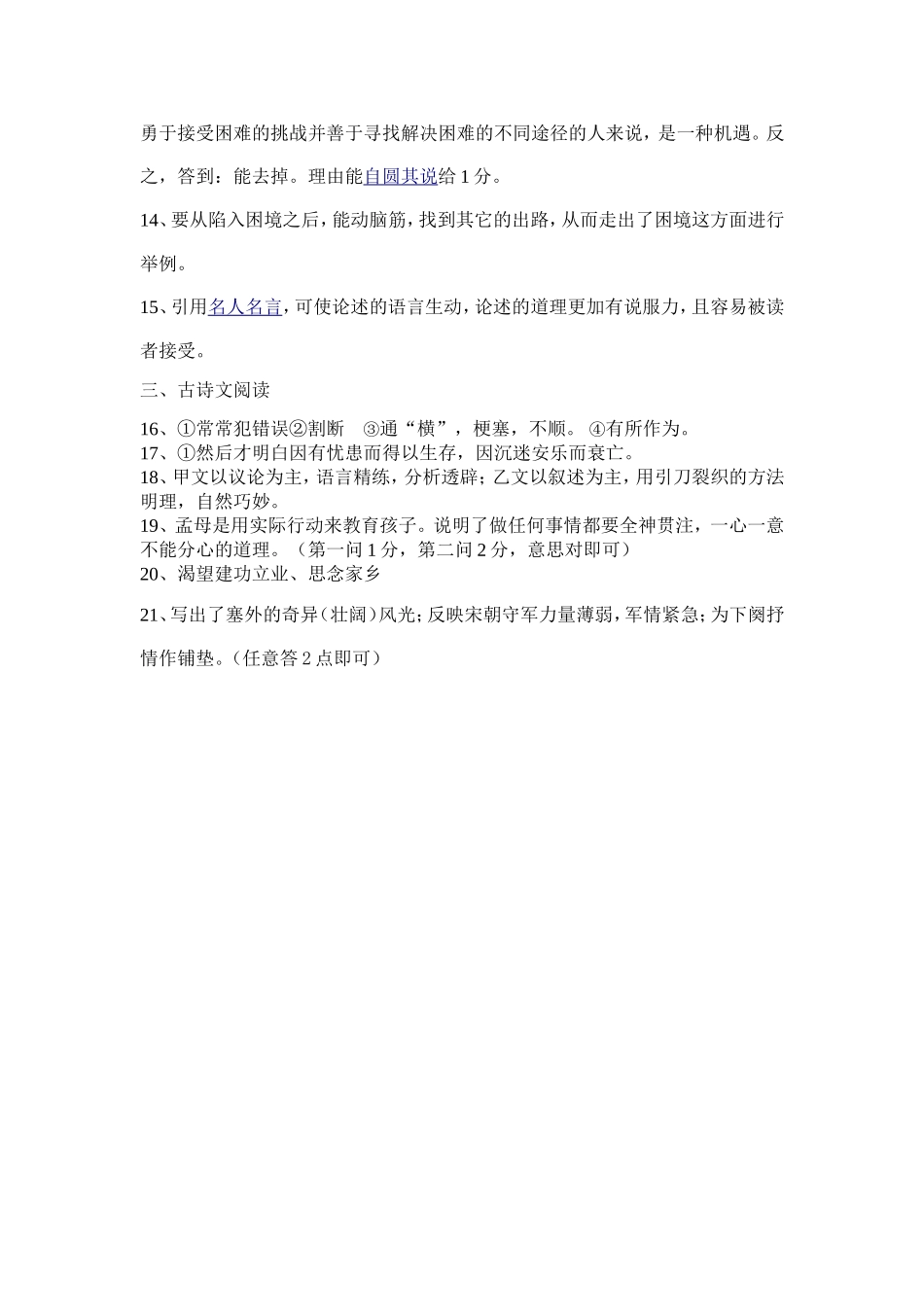 勇于接受困难的挑战并善于寻找解决困难的不同途径的人来说，是一种机遇。反之，答到：能去掉。理由能自圆其说给 1 分。

14、要从陷入困境之后，能动脑筋，找到其它的出路，从而走出了困境这方面进行举例。

15、引用名人名言，可使论述的语言生动，论述的道理更加有说服力，且容易被读者接受。

三、古诗文阅读

16、①常常犯错误②割断　③通“横”，梗塞，不顺。④有所作为。
17、①然后才明白因有忧患而得以生存，因沉迷安乐而衰亡。
18、甲文以议论为主，语言精练，分析透辟；乙文以叙述为主，用引刀裂织的方法明理，自然巧妙。
19、孟母是用实际行动来教育孩子。说明了做任何事情都要全神贯注，一心一意不能分心的道理。（第一问 1 分，第二问 2 分，意思对即可）
20、渴望建功立业、思念家乡

21、写出了塞外的奇异（壮阔）风光；反映宋朝守军力量薄弱，军情紧急；为下阕抒情作铺垫。（任意答 2 点即可）